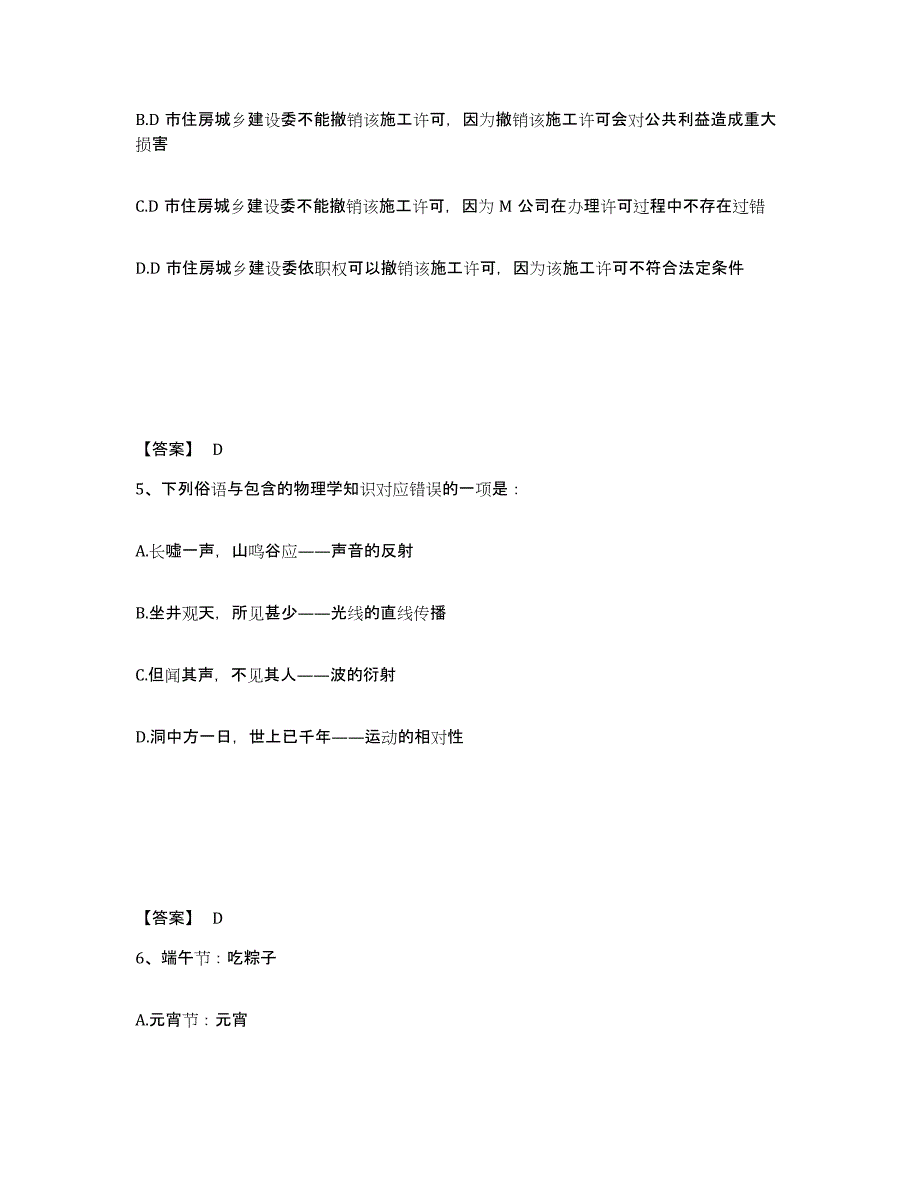 B.D 市住房城乡建设委不能撤销该施工许可，因为撤销该施工许可会对公共利益造成重大损害

C.D 市住房城乡建设委不能撤销该施工许可，因为 M 公司在办理许可过程中不存在过错

D.D 市住房城乡建设委依职权可以撤销该施工许可，因为该施工许可不符合法定条件

【答案】 D

5、下列俗语与包含的物理学知识对应错误的一项是：

A.长啸一声，山鸣谷应——声音的反射

B.坐井观天，所见甚少——光线的直线传播

C.但闻其声，不见其人——波的衍射

D.洞中方一日，世上已千年——运动的相对性

【答案】 D

6、端午节：吃粽子

A.元宵节：元宵